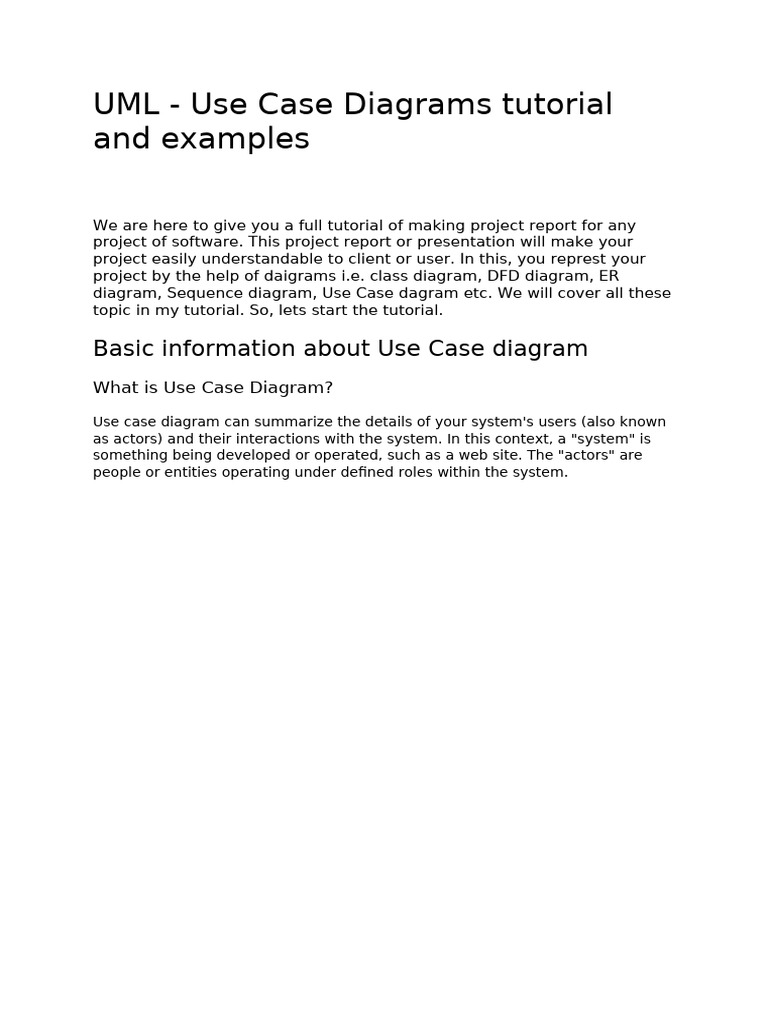 UML - Use Case Diagrams tutorial and examples

We are here to give you a full tutorial of making project report for any project of software. This project report or presentation will make your project easily understandable to client or user. In this, you represt your project by the help of daigrams i.e. class diagram, DFD diagram, ER diagram, Sequence diagram, Use Case dagram etc. We will cover all these topic in my tutorial. So, lets start the tutorial.

Basic information about Use Case diagram

What is Use Case Diagram?

Use case diagram can summarize the details of your system's users (also known as actors) and their interactions with the system. In this context, a "system" is something being developed or operated, such as a web site. The "actors" are people or entities operating under defined roles within the system.